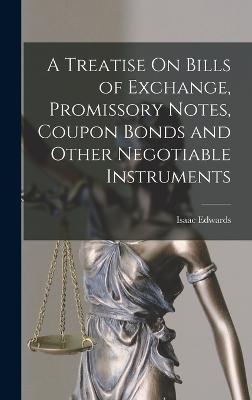 A Treatise On Bills of Exchange, Promissory Notes, Coupon Bonds and Other Negotiable Instruments

Isaac Edwards